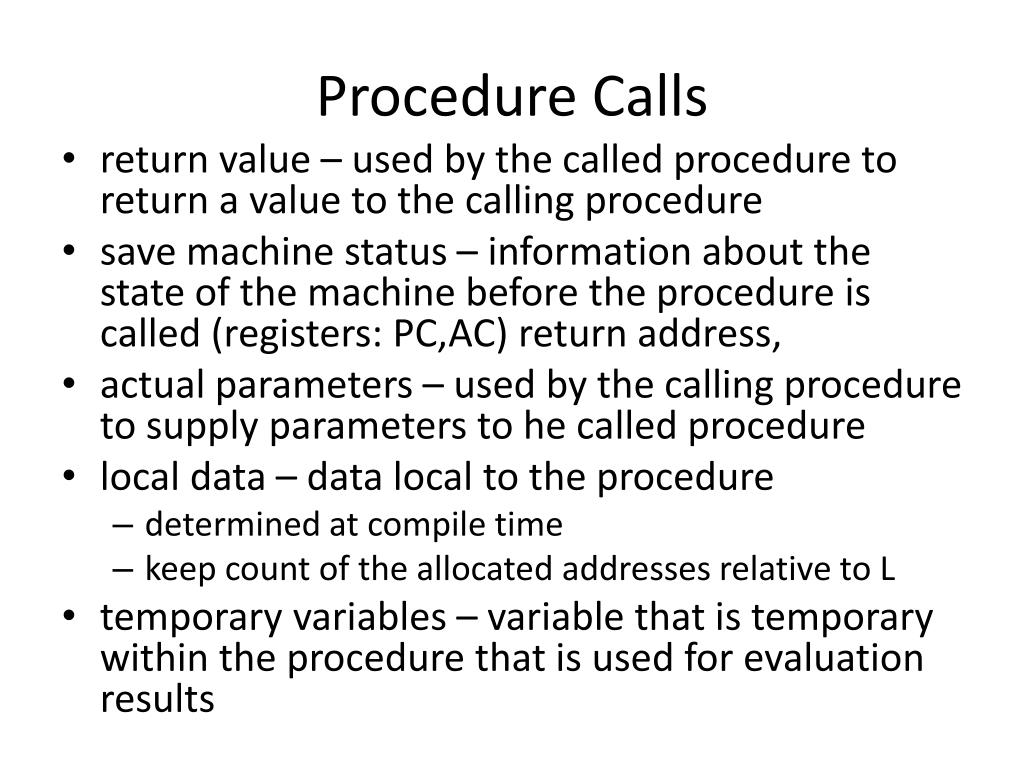 Procedure Calls

• return value – used by the called procedure to return a value to the calling procedure
• save machine status – information about the state of the machine before the procedure is called (registers: PC,AC) return address,
• actual parameters – used by the calling procedure to supply parameters to he called procedure
• local data – data local to the procedure
  – determined at compile time
  – keep count of the allocated addresses relative to L
• temporary variables – variable that is temporary within the procedure that is used for evaluation results